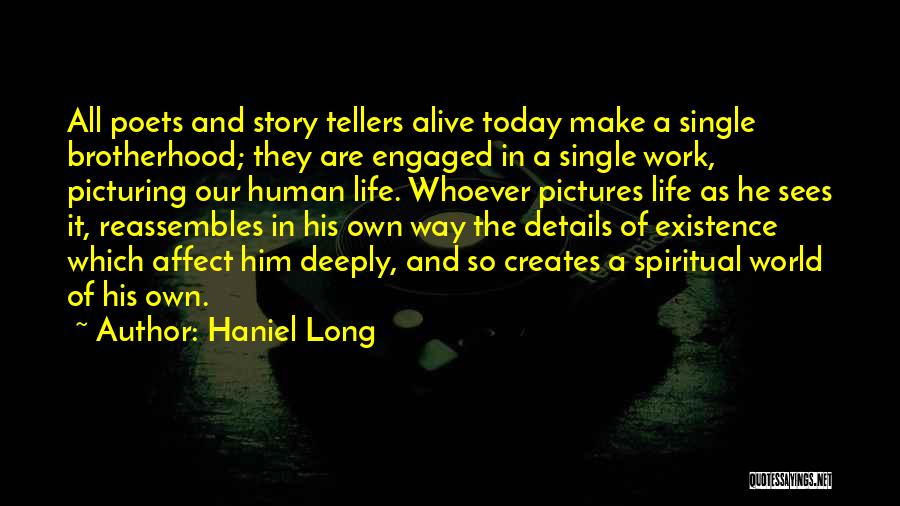 All poets and story tellers alive today make a single brotherhood; they are engaged in a single work, picturing our human life. Whoever pictures life as he sees it, reassembles in his own way the details of existence which affect him deeply, and so creates a spiritual world of his own.

~ Author: Haniel Long

QUOTESSAYINGS.NET